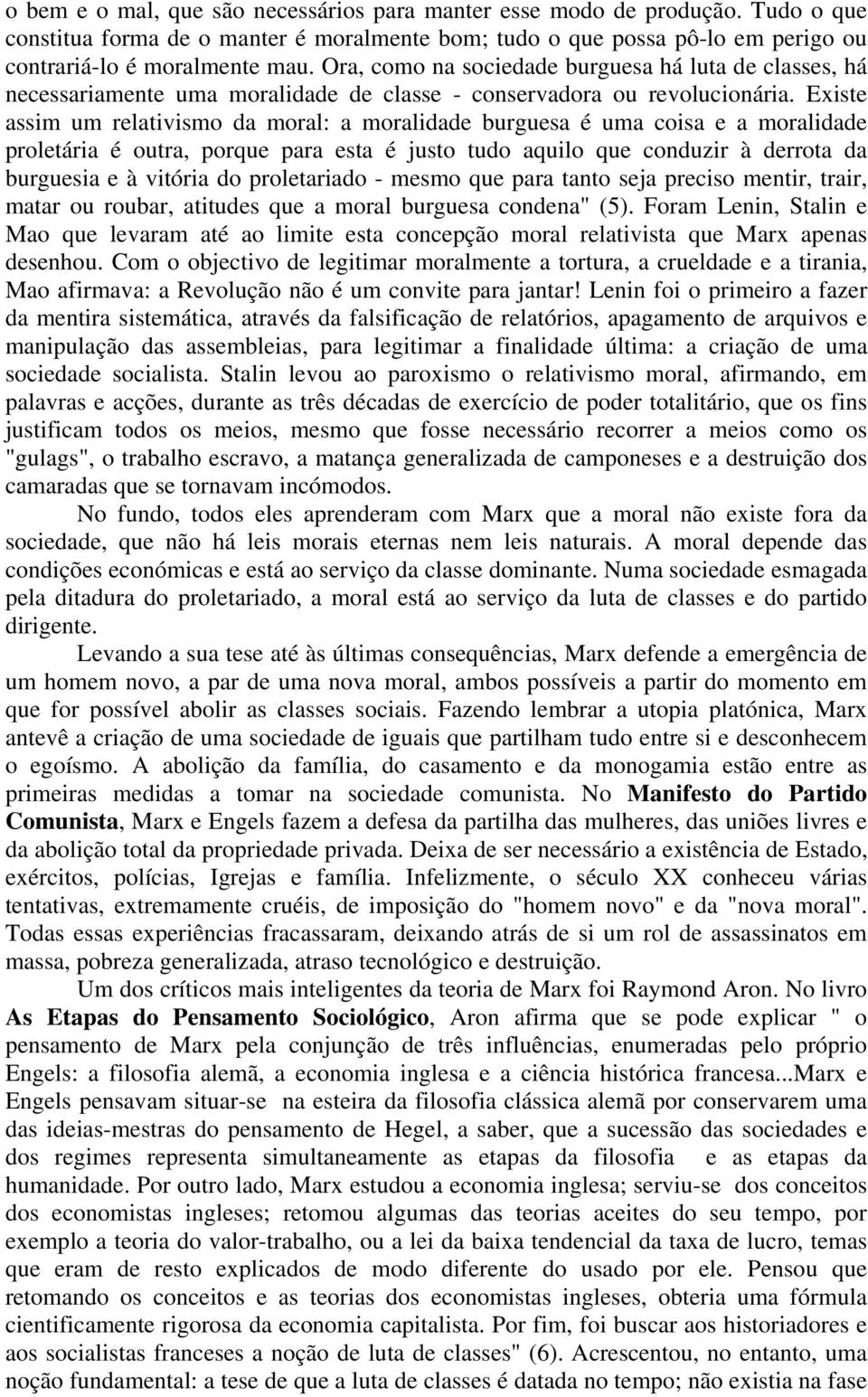 o bem e o mal, que são necessários para manter esse modo de produção. Tudo o que constitua forma de o manter é moralmente bom; tudo o que possa pô-lo em perigo ou contrariá-lo é moralmente mau. Ora, como na sociedade burguesa há luta de classes, há necessariamente uma moralidade de classe - conservadora ou revolucionária. Existe assim um relativismo da moral: a moralidade burguesa é uma coisa e a moralidade proletária é outra, porque para esta é justo tudo aquilo que conduzir à derrota da burguesia e à vitória do proletariado - mesmo que para tanto seja preciso mentir, trair, matar ou roubar, atitudes que a moral burguesa condena" (5). Foram Lenin, Stalin e Mao que levaram até ao limite esta concepção moral relativista que Marx apenas desenhou. Com o objectivo de legitimar moralmente a tortura, a crueldade e a tirania, Mao afirmava: a Revolução não é um convite para jantar! Lenin foi o primeiro a fazer da mentira sistemática, através da falsificação de relatórios, apagamento de arquivos e manipulação das assembleias, para legitimar a finalidade última: a criação de uma sociedade socialista. Stalin levou ao paroxismo o relativismo moral, afirmando, em palavras e acções, durante as três décadas de exercício de poder totalitário, que os fins justificam todos os meios, mesmo que fosse necessário recorrer a meios como os "gulags", o trabalho escravo, a matança generalizada de camponeses e a destruição dos camaradas que se tornavam incómodos.

No fundo, todos eles aprenderam com Marx que a moral não existe fora da sociedade, que não há leis morais eternas nem leis naturais. A moral depende das condições económicas e está ao serviço da classe dominante. Numa sociedade esmagada pela ditadura do proletariado, a moral está ao serviço da luta de classes e do partido dirigente.

Levando a sua tese até às últimas consequências, Marx defende a emergência de um homem novo, a par de uma nova moral, ambos possíveis a partir do momento em que for possível abolir as classes sociais. Fazendo lembrar a utopia platónica, Marx antevê a criação de uma sociedade de iguais que partilham tudo entre si e desconhecem o egoísmo. A abolição da família, do casamento e da monogamia estão entre as primeiras medidas a tomar na sociedade comunista. No Manifesto do Partido Comunista, Marx e Engels fazem a defesa da partilha das mulheres, das uniões livres e da abolição total da propriedade privada. Deixa de ser necessário a existência de Estado, exércitos, polícias, Igrejas e família. Infelizmente, o século XX conheceu várias tentativas, extremamente cruéis, de imposição do "homem novo" e da "nova moral". Todas essas experiências fracassaram, deixando atrás de si um rol de assassinatos em massa, pobreza generalizada, atraso tecnológico e destruição.

Um dos críticos mais inteligentes da teoria de Marx foi Raymond Aron. No livro As Etapas do Pensamento Sociológico, Aron afirma que se pode explicar " o pensamento de Marx pela conjunção de três influências, enumeradas pelo próprio Engels: a filosofia alemã, a economia inglesa e a ciência histórica francesa...Marx e Engels pensavam situar-se na esteira da filosofia clássica alemã por conservarem uma das ideias-mestras do pensamento de Hegel, a saber, que a sucessão das sociedades e dos regimes representa simultaneamente as etapas da filosofia e as etapas da humanidade. Por outro lado, Marx estudou a economia inglesa; serviu-se dos conceitos dos economistas ingleses; retomou algumas das teorias aceites do seu tempo, por exemplo a teoria do valor-trabalho, ou a lei da baixa tendencial da taxa de lucro, temas que eram de resto explicados de modo diferente do usado por ele. Pensou que retomando os conceitos e as teorias dos economistas ingleses, obteria uma fórmula cientificamente rigorosa da economia capitalista. Por fim, foi buscar aos historiadores e aos socialistas franceses a noção de luta de classes" (6). Acrescentou, no entanto, uma noção fundamental: a tese de que a luta de classes é datada no tempo; não existia na fase